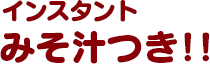 インスタント
みそ汁つき!!